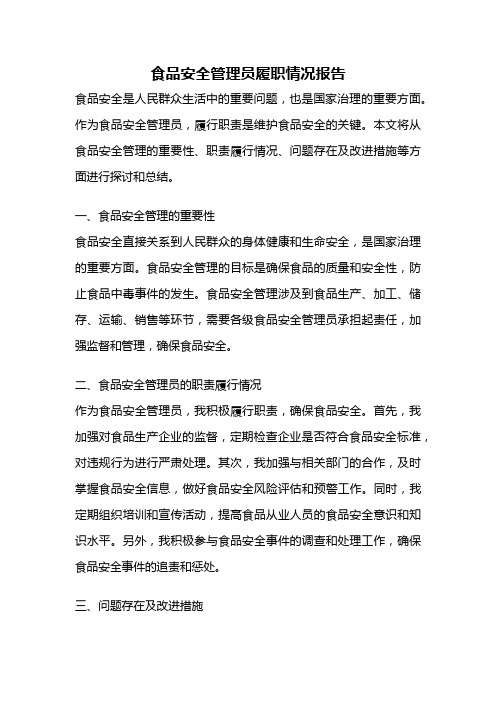 食品安全管理员履职情况报告

食品安全是人民群众生活中的重要问题，也是国家治理的重要方面。作为食品安全管理员，履行职责是维护食品安全的关键。本文将从食品安全管理的重要性、职责履行情况、问题存在及改进措施等方面进行探讨和总结。

一、食品安全管理的重要性

食品安全直接关系到人民群众的身体健康和生命安全，是国家治理的重要方面。食品安全管理的目标是确保食品的质量和安全性，防止食品中毒事件的发生。食品安全管理涉及到食品生产、加工、储存、运输、销售等环节，需要各级食品安全管理员承担起责任，加强监督和管理，确保食品安全。

二、食品安全管理员的职责履行情况

作为食品安全管理员，我积极履行职责，确保食品安全。首先，我加强对食品生产企业的监督，定期检查企业是否符合食品安全标准，对违规行为进行严肃处理。其次，我加强与相关部门的合作，及时掌握食品安全信息，做好食品安全风险评估和预警工作。同时，我定期组织培训和宣传活动，提高食品从业人员的食品安全意识和知识水平。另外，我积极参与食品安全事件的调查和处理工作，确保食品安全事件的追责和惩处。

三、问题存在及改进措施